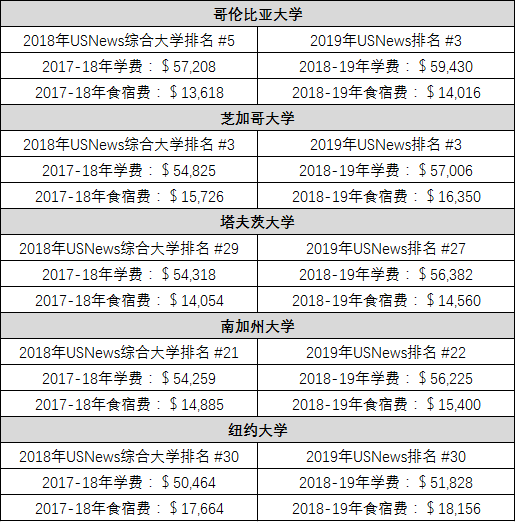 | 哥伦比亚大学 | |
|---|---|
| 2018年USNews综合大学排名 #5 | 2019年USNews排名 #3 |
| 2017-18年学费：$57,208 | 2018-19年学费：$59,430 |
| 2017-18年食宿费：$13,618 | 2018-19年食宿费：$14,016 |
| 芝加哥大学 | |
| 2018年USNews综合大学排名 #3 | 2019年USNews排名 #3 |
| 2017-18年学费：$54,825 | 2018-19年学费：$57,006 |
| 2017-18年食宿费：$15,726 | 2018-19年食宿费：$16,350 |
| 塔夫茨大学 | |
| 2018年USNews综合大学排名 #29 | 2019年USNews排名 #27 |
| 2017-18年学费：$54,318 | 2018-19年学费：$56,382 |
| 2017-18年食宿费：$14,054 | 2018-19年食宿费：$14,560 |
| 南加州大学 | |
| 2018年USNews综合大学排名 #21 | 2019年USNews排名 #22 |
| 2017-18年学费：$54,259 | 2018-19年学费：$56,225 |
| 2017-18年食宿费：$14,885 | 2018-19年食宿费：$15,400 |
| 纽约大学 | |
| 2018年USNews综合大学排名 #30 | 2019年USNews排名 #30 |
| 2017-18年学费：$50,464 | 2018-19年学费：$51,828 |
| 2017-18年食宿费：$17,664 | 2018-19年食宿费：$18,156 |